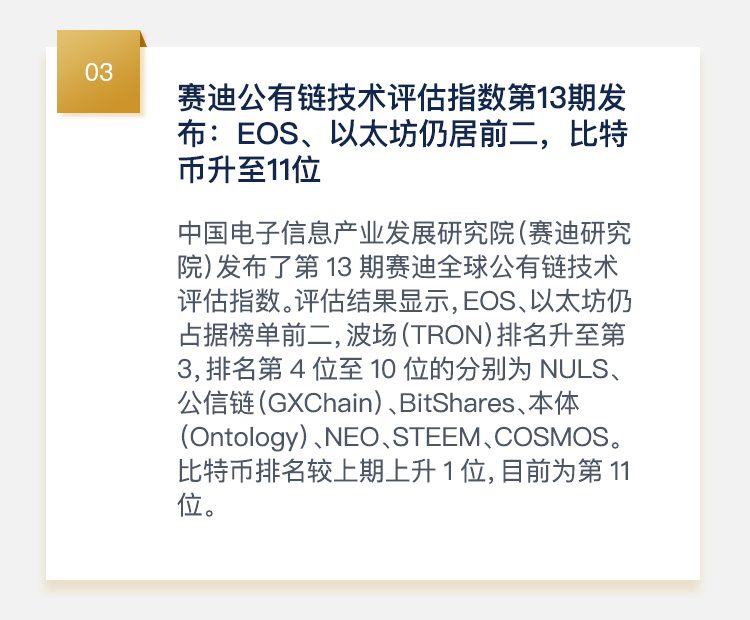 03

赛迪公有链技术评估指数第13期发布：EOS、以太坊仍居前二，比特币升至11位

中国电子信息产业发展研究院（赛迪研究院）发布了第13期赛迪全球公有链技术评估指数。评估结果显示，EOS、以太坊仍占据榜单前二，波场（TRON）排名升至第3，排名第4位至10位的分别为NULS、公信链（GXChain）、BitShares、本体（Ontology）、NEO、STEEM、COSMOS。比特币排名较上期上升1位，目前为第11位。